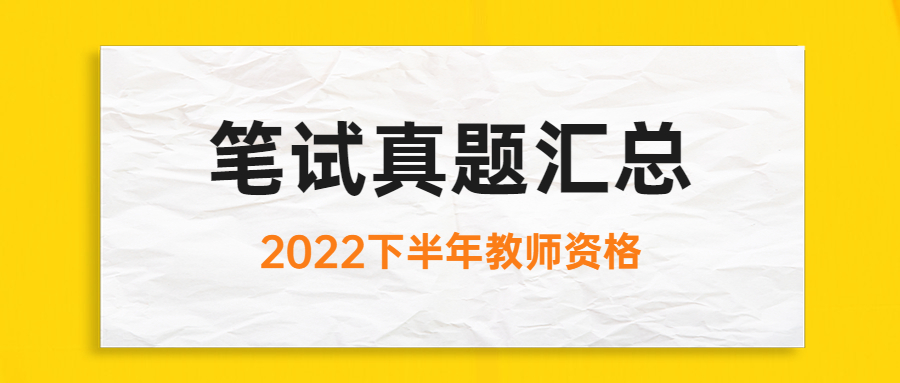 笔试真题汇总

2022下半年教师资格